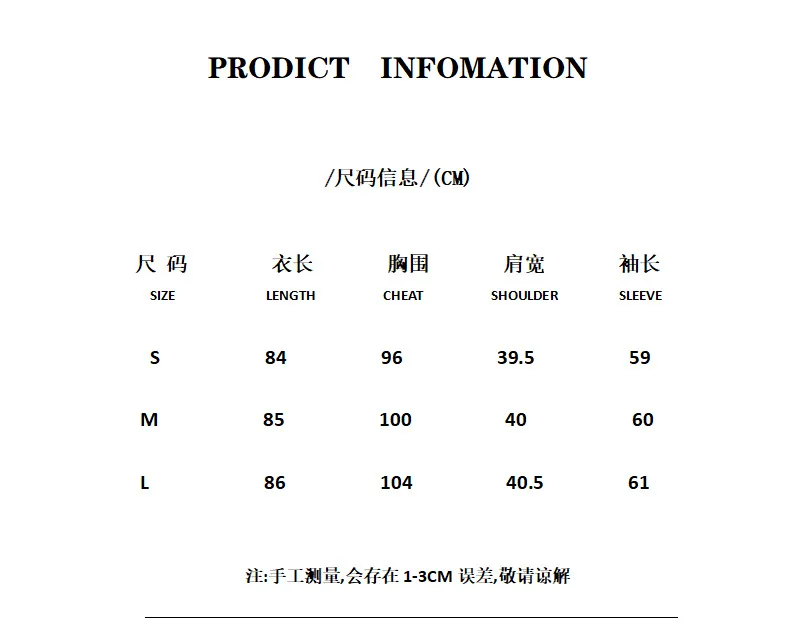 PRODICT INFOMATION

/尺码信息/(CM)

| 尺 码 SIZE | 衣长 LENGTH | 胸围 CHEAT | 肩宽 SHOULDER | 袖长 SLEEVE |
|---|---|---|---|---|
| S | 84 | 96 | 39.5 | 59 |
| M | 85 | 100 | 40 | 60 |
| L | 86 | 104 | 40.5 | 61 |

注:手工测量,会存在 1-3CM 误差,敬请谅解